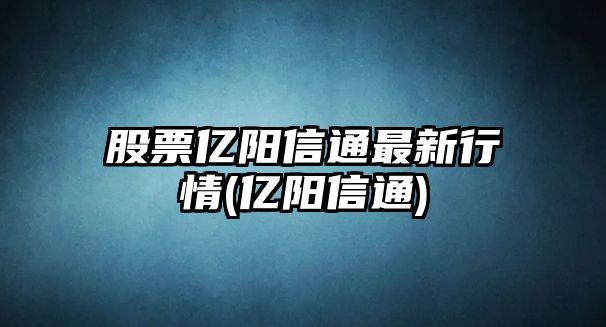 股票亿阳信通最新行情(亿阳信通)